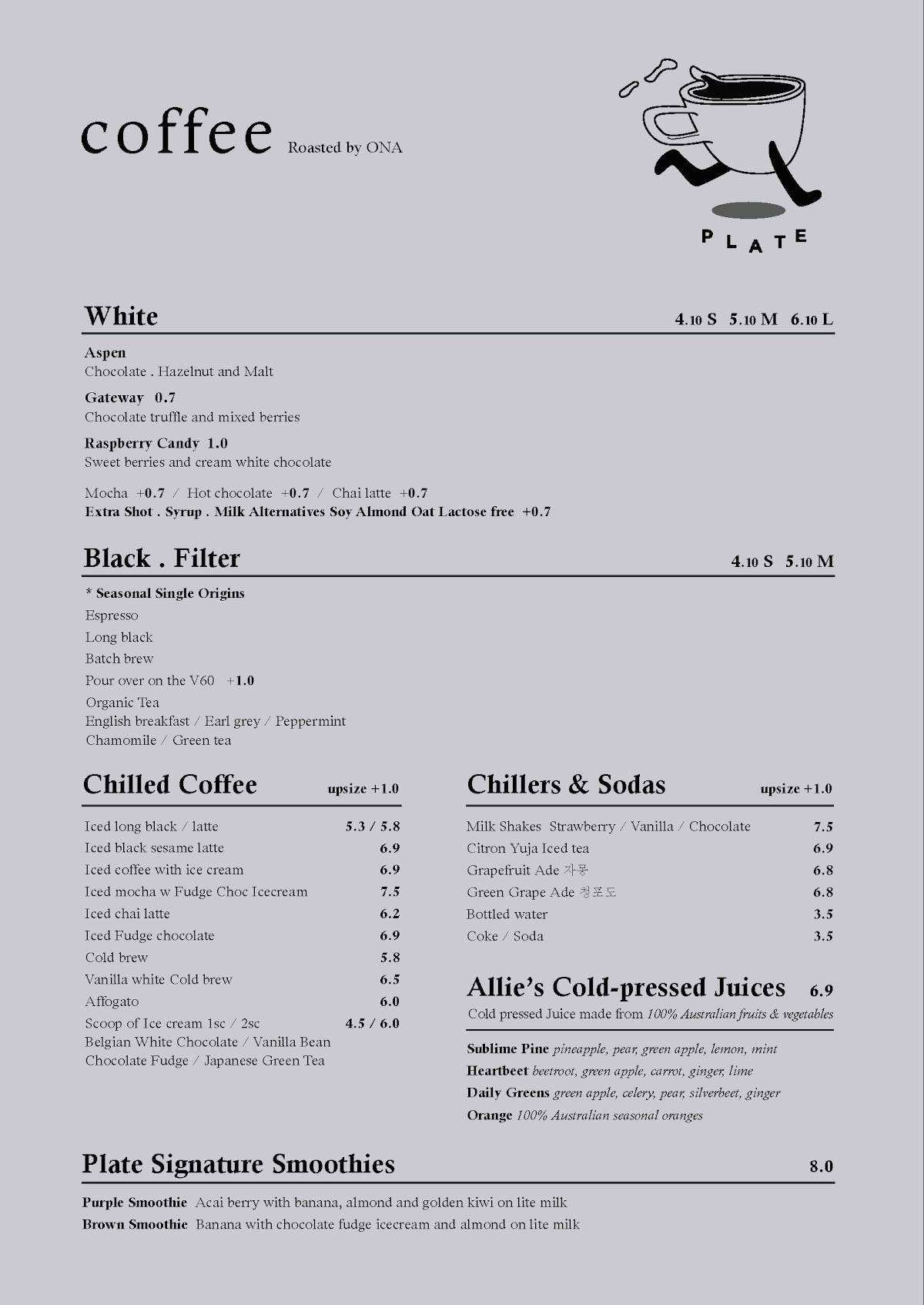 coffee Roasted by ONA

PLATE

White 4.10 S 5.10 M 6.10 L

Aspen
Chocolate . Hazelnut and Malt

Gateway 0.7
Chocolate truffle and mixed berries

Raspberry Candy 1.0
Sweet berries and cream white chocolate

Mocha +0.7 / Hot chocolate +0.7 / Chai latte +0.7
Extra Shot . Syrup . Milk Alternatives Soy Almond Oat Lactose free +0.7

Black . Filter 4.10 S 5.10 M

* Seasonal Single Origins
Espresso
Long black
Batch brew
Pour over on the V60 +1.0
Organic Tea
English breakfast / Earl grey / Peppermint
Chamomile / Green tea

Chilled Coffee upsize +1.0

| | |
|---|---|
| Iced long black / latte | 5.3 / 5.8 |
| Iced black sesame latte | 6.9 |
| Iced coffee with ice cream | 6.9 |
| Iced mocha w Fudge Choc Icecream | 7.5 |
| Iced chai latte | 6.2 |
| Iced Fudge chocolate | 6.9 |
| Cold brew | 5.8 |
| Vanilla white Cold brew | 6.5 |
| Affogato | 6.0 |
| Scoop of Ice cream 1sc / 2sc | 4.5 / 6.0 |

Belgian White Chocolate / Vanilla Bean
Chocolate Fudge / Japanese Green Tea

Chillers & Sodas upsize +1.0

| | |
|---|---|
| Milk Shakes Strawberry / Vanilla / Chocolate | 7.5 |
| Citron Yuja Iced tea | 6.9 |
| Grapefruit Ade 자몽 | 6.8 |
| Green Grape Ade 청포도 | 6.8 |
| Bottled water | 3.5 |
| Coke / Soda | 3.5 |

Allie's Cold-pressed Juices 6.9
Cold pressed Juice made from 100% Australian fruits & vegetables

Sublime Pine pineapple, pear, green apple, lemon, mint
Heartbeet beetroot, green apple, carrot, ginger, lime
Daily Greens green apple, celery, pear, silverbeet, ginger
Orange 100% Australian seasonal oranges

Plate Signature Smoothies 8.0

Purple Smoothie Acai berry with banana, almond and golden kiwi on lite milk
Brown Smoothie Banana with chocolate fudge icecream and almond on lite milk